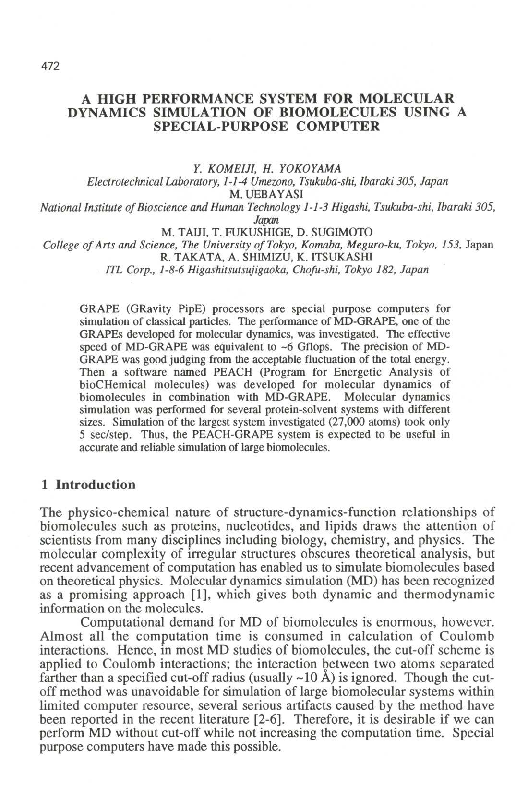 472

A HIGH PERFORMANCE SYSTEM FOR MOLECULAR DYNAMICS SIMULATION OF BIOMOLECULES USING A SPECIAL-PURPOSE COMPUTER

Y. KOMEIJI, H. YOKOYAMA
Electrotechnical Laboratory, 1-1-4 Umezono, Tsukuba-shi, Ibaraki 305, Japan
M. UEBAYASI
National Institute of Bioscience and Human Technology 1-1-3 Higashi, Tsukuba-shi, Ibaraki 305, Japan
M. TAIJI, T. FUKUSHIGE, D. SUGIMOTO
College of Arts and Science, The University of Tokyo, Komaba, Meguro-ku, Tokyo, 153, Japan
R. TAKATA, A. SHIMIZU, K. ITSUKASHI
ITL Corp., 1-8-6 Higashitsutsujigaoka, Chofu-shi, Tokyo 182, Japan

GRAPE (GRavity PipE) processors are special purpose computers for simulation of classical particles. The performance of MD-GRAPE, one of the GRAPEs developed for molecular dynamics, was investigated. The effective speed of MD-GRAPE was equivalent to ~6 Gflops. The precision of MD-GRAPE was good judging from the acceptable fluctuation of the total energy. Then a software named PEACH (Program for Energetic Analysis of bioCHemical molecules) was developed for molecular dynamics of biomolecules in combination with MD-GRAPE. Molecular dynamics simulation was performed for several protein-solvent systems with different sizes. Simulation of the largest system investigated (27,000 atoms) took only 5 sec/step. Thus, the PEACH-GRAPE system is expected to be useful in accurate and reliable simulation of large biomolecules.

1 Introduction

The physico-chemical nature of structure-dynamics-function relationships of biomolecules such as proteins, nucleotides, and lipids draws the attention of scientists from many disciplines including biology, chemistry, and physics. The molecular complexity of irregular structures obscures theoretical analysis, but recent advancement of computation has enabled us to simulate biomolecules based on theoretical physics. Molecular dynamics simulation (MD) has been recognized as a promising approach [1], which gives both dynamic and thermodynamic information on the molecules.

Computational demand for MD of biomolecules is enormous, however. Almost all the computation time is consumed in calculation of Coulomb interactions. Hence, in most MD studies of biomolecules, the cut-off scheme is applied to Coulomb interactions; the interaction between two atoms separated farther than a specified cut-off radius (usually ~10 Å) is ignored. Though the cut-off method was unavoidable for simulation of large biomolecular systems within limited computer resource, several serious artifacts caused by the method have been reported in the recent literature [2-6]. Therefore, it is desirable if we can perform MD without cut-off while not increasing the computation time. Special purpose computers have made this possible.